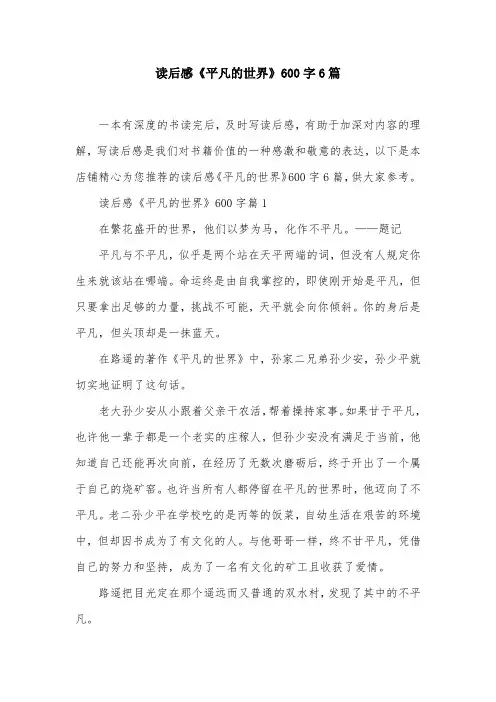 读后感《平凡的世界》600字6篇

一本有深度的书读完后，及时写读后感，有助于加深对内容的理解，写读后感是我们对书籍价值的一种感激和敬意的表达，以下是本店铺精心为您推荐的读后感《平凡的世界》600字6篇，供大家参考。

读后感《平凡的世界》600字篇1

在繁花盛开的世界，他们以梦为马，化作不平凡。——题记

平凡与不平凡，似乎是两个站在天平两端的词，但没有人规定你生来就该站在哪端。命运终是由自我掌控的，即使刚开始是平凡，但只要拿出足够的力量，挑战不可能，天平就会向你倾斜。你的身后是平凡，但头顶却是一抹蓝天。

在路遥的著作《平凡的世界》中，孙家二兄弟孙少安，孙少平就切实地证明了这句话。

老大孙少安从小跟着父亲干农活，帮着操持家事。如果甘于平凡，也许他一辈子都是一个老实的庄稼人，但孙少安没有满足于当前，他知道自己还能再次向前，在经历了无数次磨砺后，终于开出了一个属于自己的烧矿窑。也许当所有人都停留在平凡的世界时，他迈向了不平凡。老二孙少平在学校吃的是丙等的饭菜，自幼生活在艰苦的环境中，但却因书成为了有文化的人。与他哥哥一样，终不甘平凡，凭借自己的努力和坚持，成为了一名有文化的矿工且收获了爱情。

路遥把目光定在那个遥远而又普通的双水村，发现了其中的不平凡。